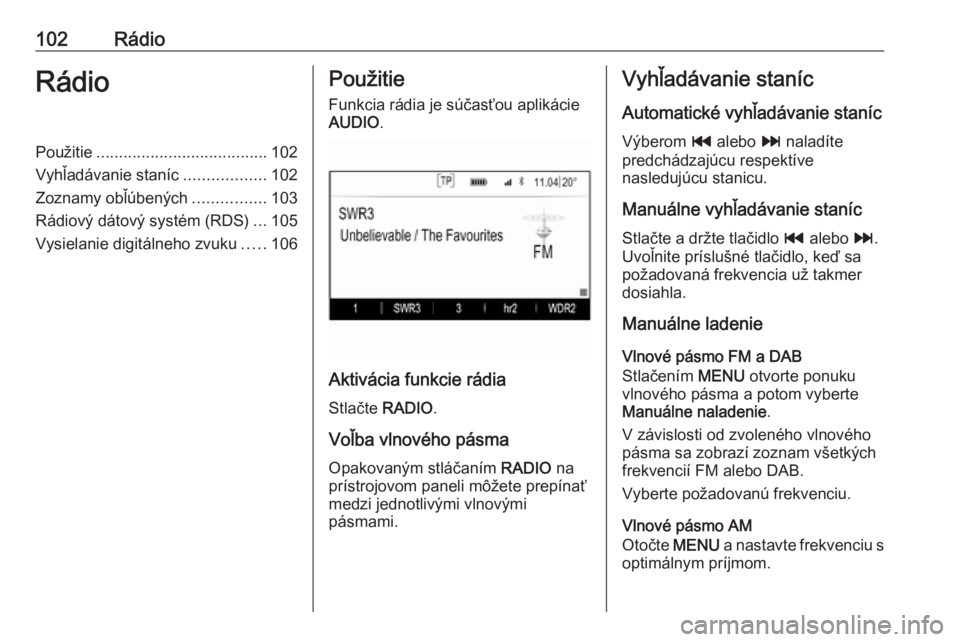 102 Rádio

Rádio

Použitie 102
Vyhľadávanie staníc 102
Zoznamy obľúbených 103
Rádiový dátový systém (RDS) 105
Vysielanie digitálneho zvuku 106

Použitie

Funkcia rádia je súčasťou aplikácie AUDIO.

TP 11.04 20°
SWR3
Unbelievable / The Favourites
FM
1 SWR3 3 hr2 WDR2

Aktivácia funkcie rádia

Stlačte RADIO.

Voľba vlnového pásma

Opakovaným stláčaním RADIO na prístrojovom paneli môžete prepínať medzi jednotlivými vlnovými pásmami.

Vyhľadávanie staníc

Automatické vyhľadávanie staníc

Výberom ⏮ alebo ⏭ naladíte predchádzajúcu respektíve nasledujúcu stanicu.

Manuálne vyhľadávanie staníc

Stlačte a držte tlačidlo ⏮ alebo ⏭. Uvoľnite príslušné tlačidlo, keď sa požadovaná frekvencia už takmer dosiahla.

Manuálne ladenie

Vlnové pásmo FM a DAB
Stlačením MENU otvorte ponuku vlnového pásma a potom vyberte Manuálne naladenie.

V závislosti od zvoleného vlnového pásma sa zobrazí zoznam všetkých frekvencií FM alebo DAB.

Vyberte požadovanú frekvenciu.

Vlnové pásmo AM
Otočte MENU a nastavte frekvenciu s optimálnym príjmom.

carmanualsonline.info